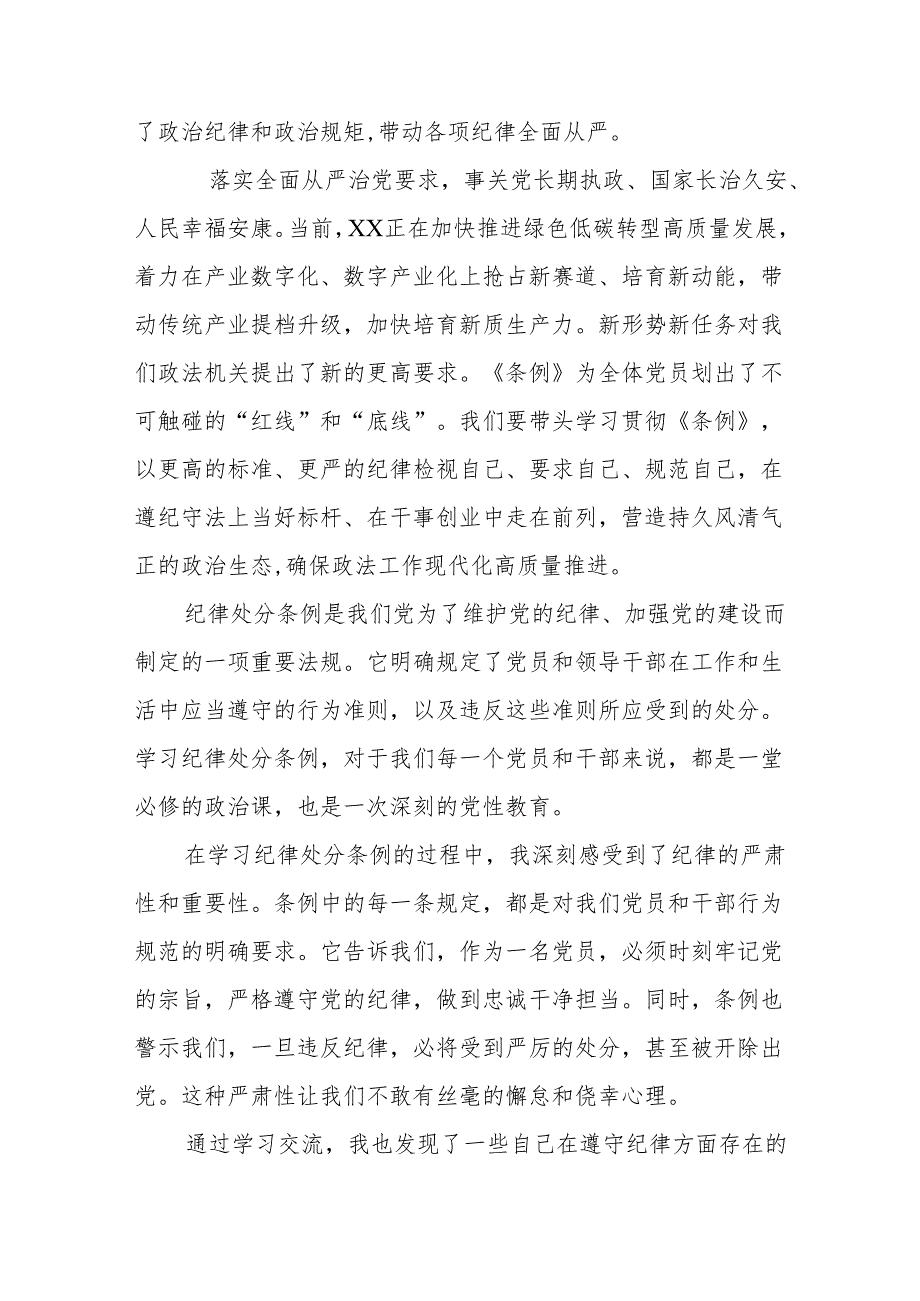 了政治纪律和政治规矩,带动各项纪律全面从严。

落实全面从严治党要求，事关党长期执政、国家长治久安、人民幸福安康。当前,XX正在加快推进绿色低碳转型高质量发展，着力在产业数字化、数字产业化上抢占新赛道、培育新动能，带动传统产业提档升级，加快培育新质生产力。新形势新任务对我们政法机关提出了新的更高要求。《条例》为全体党员划出了不可触碰的“红线”和“底线”。我们要带头学习贯彻《条例》，以更高的标准、更严的纪律检视自己、要求自己、规范自己，在遵纪守法上当好标杆、在干事创业中走在前列，营造持久风清气正的政治生态,确保政法工作现代化高质量推进。

纪律处分条例是我们党为了维护党的纪律、加强党的建设而制定的一项重要法规。它明确规定了党员和领导干部在工作和生活中应当遵守的行为准则，以及违反这些准则所应受到的处分。学习纪律处分条例，对于我们每一个党员和干部来说，都是一堂必修的政治课，也是一次深刻的党性教育。

在学习纪律处分条例的过程中，我深刻感受到了纪律的严肃性和重要性。条例中的每一条规定，都是对我们党员和干部行为规范的明确要求。它告诉我们，作为一名党员，必须时刻牢记党的宗旨，严格遵守党的纪律，做到忠诚干净担当。同时，条例也警示我们，一旦违反纪律，必将受到严厉的处分，甚至被开除出党。这种严肃性让我们不敢有丝毫的懈怠和侥幸心理。

通过学习交流，我也发现了一些自己在遵守纪律方面存在的